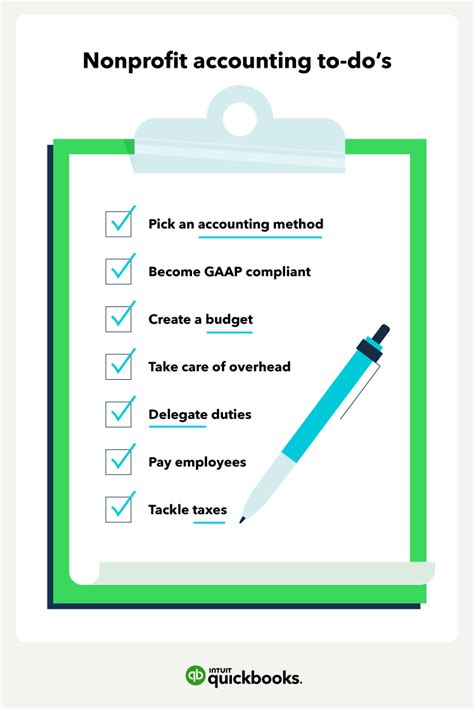 Nonprofit accounting to-do's

Pick an accounting method

Become GAAP compliant

Create a budget

Take care of overhead

Delegate duties

Pay employees

Tackle taxes

INTUIT quickbooks.